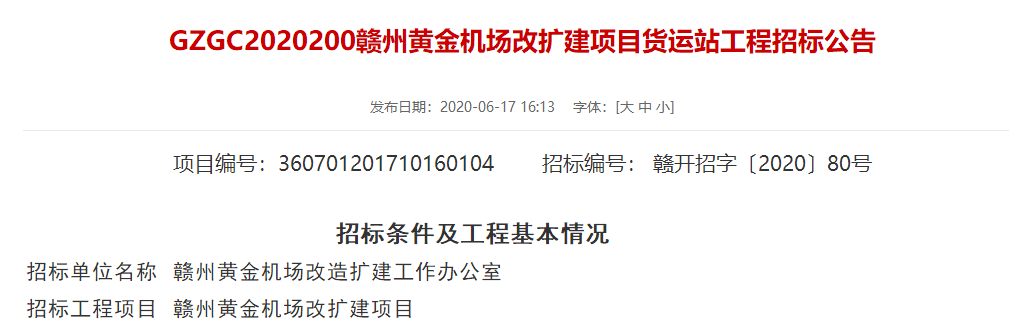 GZGC2020200赣州黄金机场改扩建项目货运站工程招标公告

发布日期：2020-06-17 16:13　字体：[大 中 小]

项目编号：360701201710160104　　招标编号：赣开招字〔2020〕80号

招标条件及工程基本情况

招标单位名称　赣州黄金机场改造扩建工作办公室

招标工程项目　赣州黄金机场改扩建项目